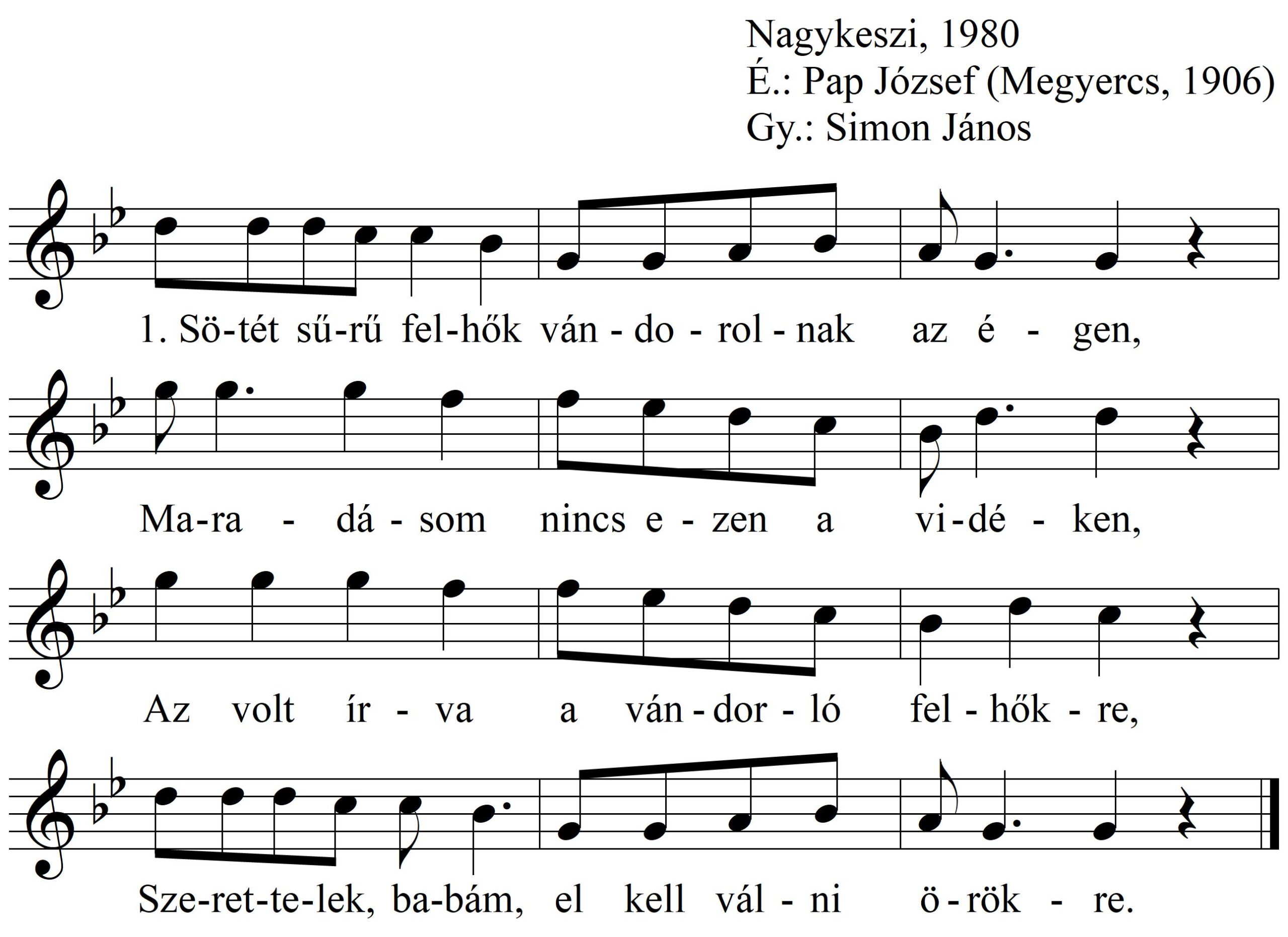 Nagykeszi, 1980
É.: Pap József (Megyercs, 1906)
Gy.: Simon János

1. Sö-tét sű-rű fel-hők ván - do - rol - nak az é - gen,

Ma-ra - dá - som nincs e - zen a vi-dé - ken,

Az volt ír - va a ván - dor - ló fel - hők - re,

Sze-ret-te-lek, ba-bám, el kell vál - ni ö - rök - re.